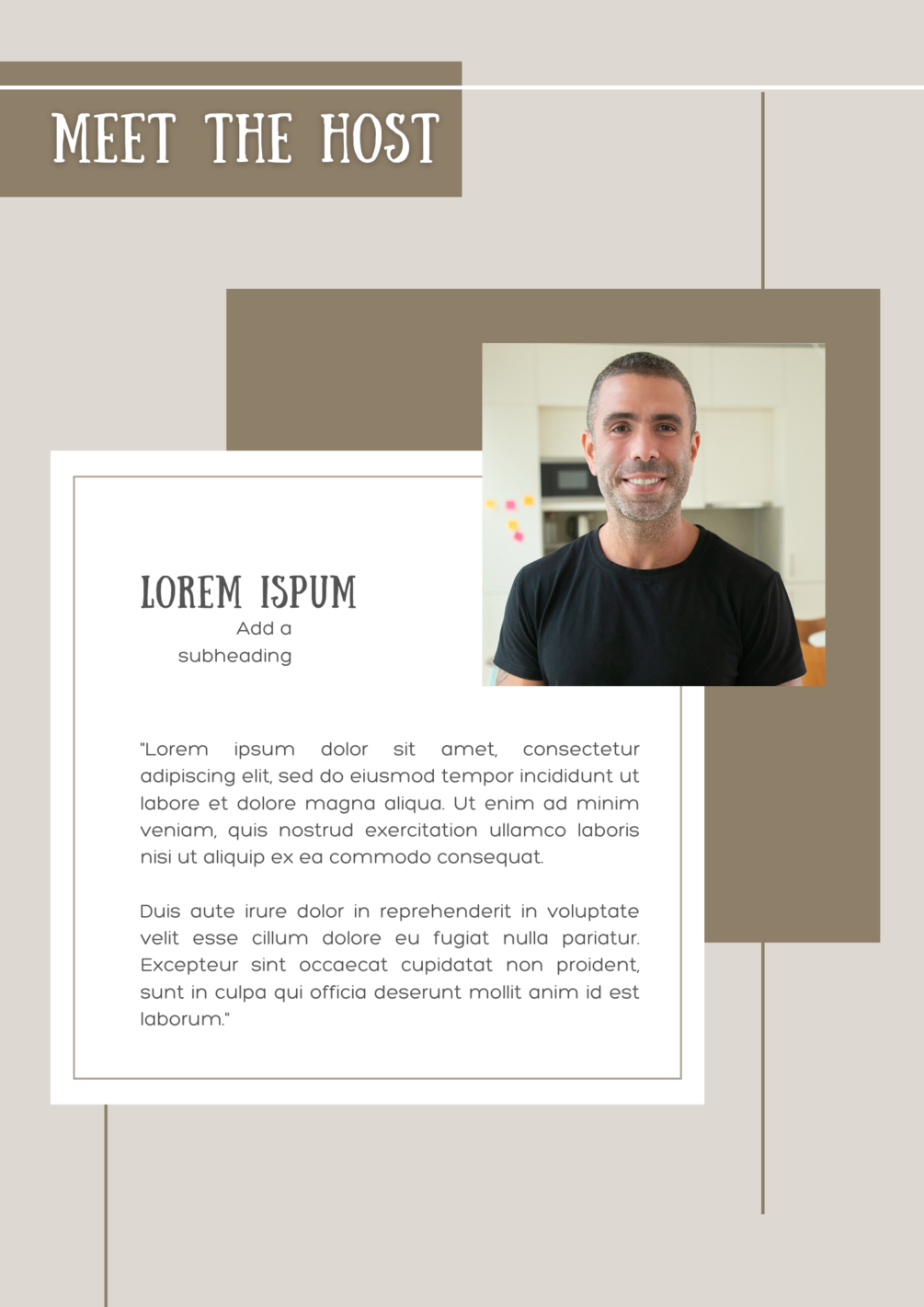 MEET THE HOST

LOREM ISPUM

Add a
subheading

"Lorem ipsum dolor sit amet, consectetur adipiscing elit, sed do eiusmod tempor incididunt ut labore et dolore magna aliqua. Ut enim ad minim veniam, quis nostrud exercitation ullamco laboris nisi ut aliquip ex ea commodo consequat.

Duis aute irure dolor in reprehenderit in voluptate velit esse cillum dolore eu fugiat nulla pariatur. Excepteur sint occaecat cupidatat non proident, sunt in culpa qui officia deserunt mollit anim id est laborum."